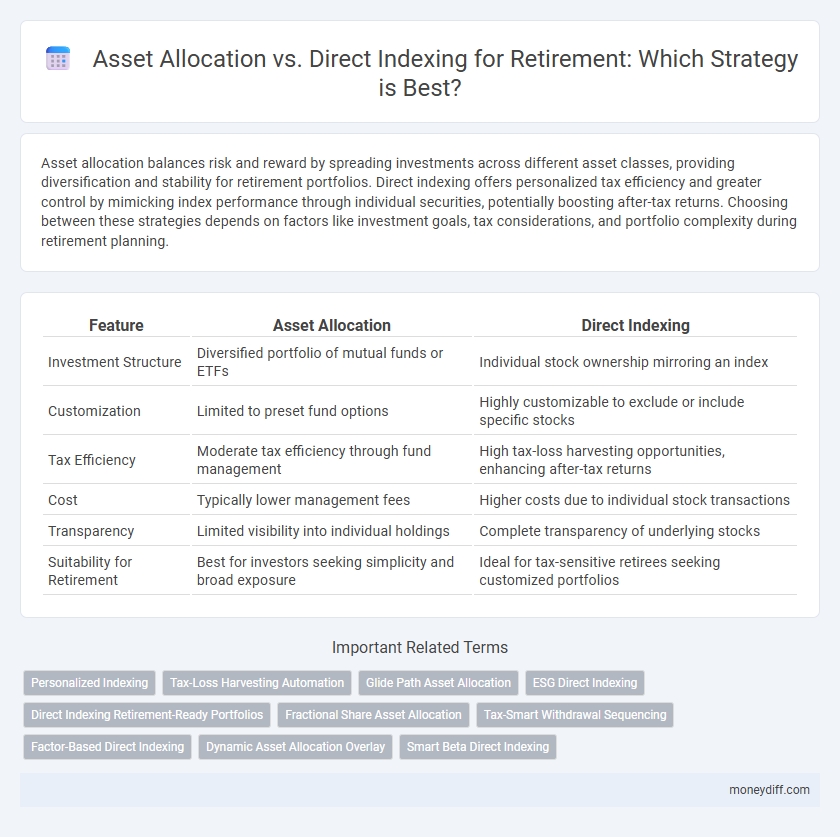 Asset Allocation vs. Direct Indexing for Retirement: Which Strategy is Best?

Asset allocation balances risk and reward by spreading investments across different asset classes, providing diversification and stability for retirement portfolios. Direct indexing offers personalized tax efficiency and greater control by mimicking index performance through individual securities, potentially boosting after-tax returns. Choosing between these strategies depends on factors like investment goals, tax considerations, and portfolio complexity during retirement planning.

| Feature | Asset Allocation | Direct Indexing |
|---|---|---|
| Investment Structure | Diversified portfolio of mutual funds or ETFs | Individual stock ownership mirroring an index |
| Customization | Limited to preset fund options | Highly customizable to exclude or include specific stocks |
| Tax Efficiency | Moderate tax efficiency through fund management | High tax-loss harvesting opportunities, enhancing after-tax returns |
| Cost | Typically lower management fees | Higher costs due to individual stock transactions |
| Transparency | Limited visibility into individual holdings | Complete transparency of underlying stocks |
| Suitability for Retirement | Best for investors seeking simplicity and broad exposure | Ideal for tax-sensitive retirees seeking customized portfolios |

Important Related Terms

Personalized Indexing
Tax-Loss Harvesting Automation
Glide Path Asset Allocation
ESG Direct Indexing
Direct Indexing Retirement-Ready Portfolios
Fractional Share Asset Allocation
Tax-Smart Withdrawal Sequencing
Factor-Based Direct Indexing
Dynamic Asset Allocation Overlay
Smart Beta Direct Indexing

moneydiff.com